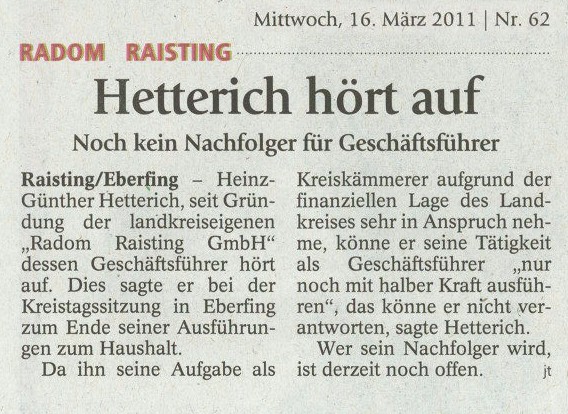 Mittwoch, 16. März 2011 | Nr. 62

RADOM RAISTING

Hetterich hört auf

Noch kein Nachfolger für Geschäftsführer

Raisting/Eberfing – Heinz-Günther Hetterich, seit Gründung der landkreiseigenen „Radom Raisting GmbH“ dessen Geschäftsführer hört auf. Dies sagte er bei der Kreistagssitzung in Eberfing zum Ende seiner Ausführungen zum Haushalt.

Da ihn seine Aufgabe als Kreiskämmerer aufgrund der finanziellen Lage des Landkreises sehr in Anspruch nehme, könne er seine Tätigkeit als Geschäftsführer „nur noch mit halber Kraft ausführen“, das könne er nicht verantworten, sagte Hetterich.

Wer sein Nachfolger wird, ist derzeit noch offen. jt